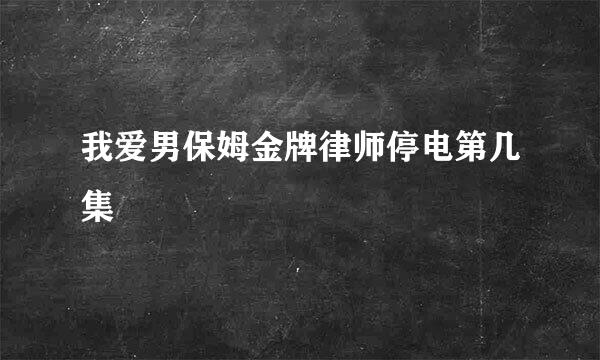 我爱男保姆金牌律师停电第几集